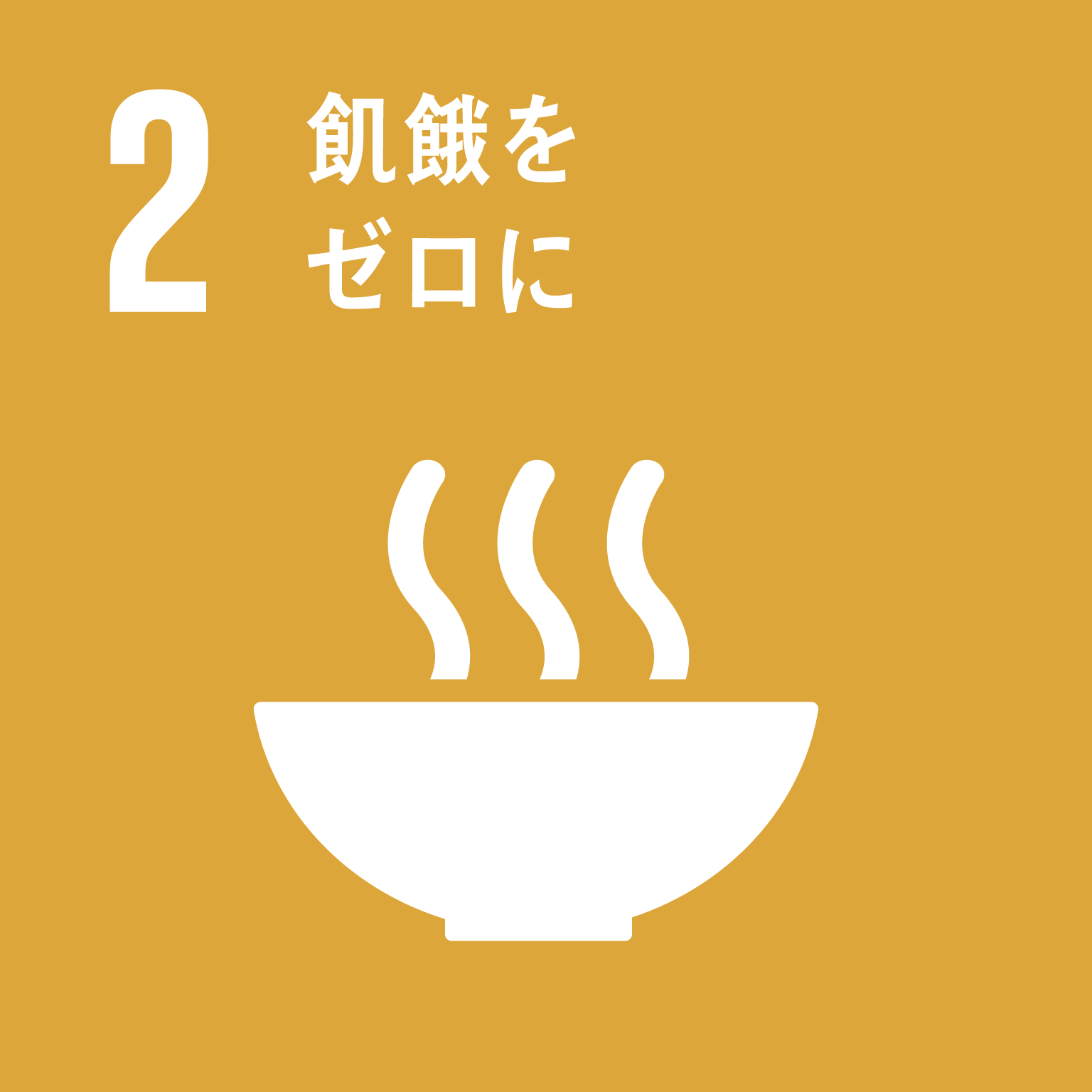 2

飢餓を
ゼロに